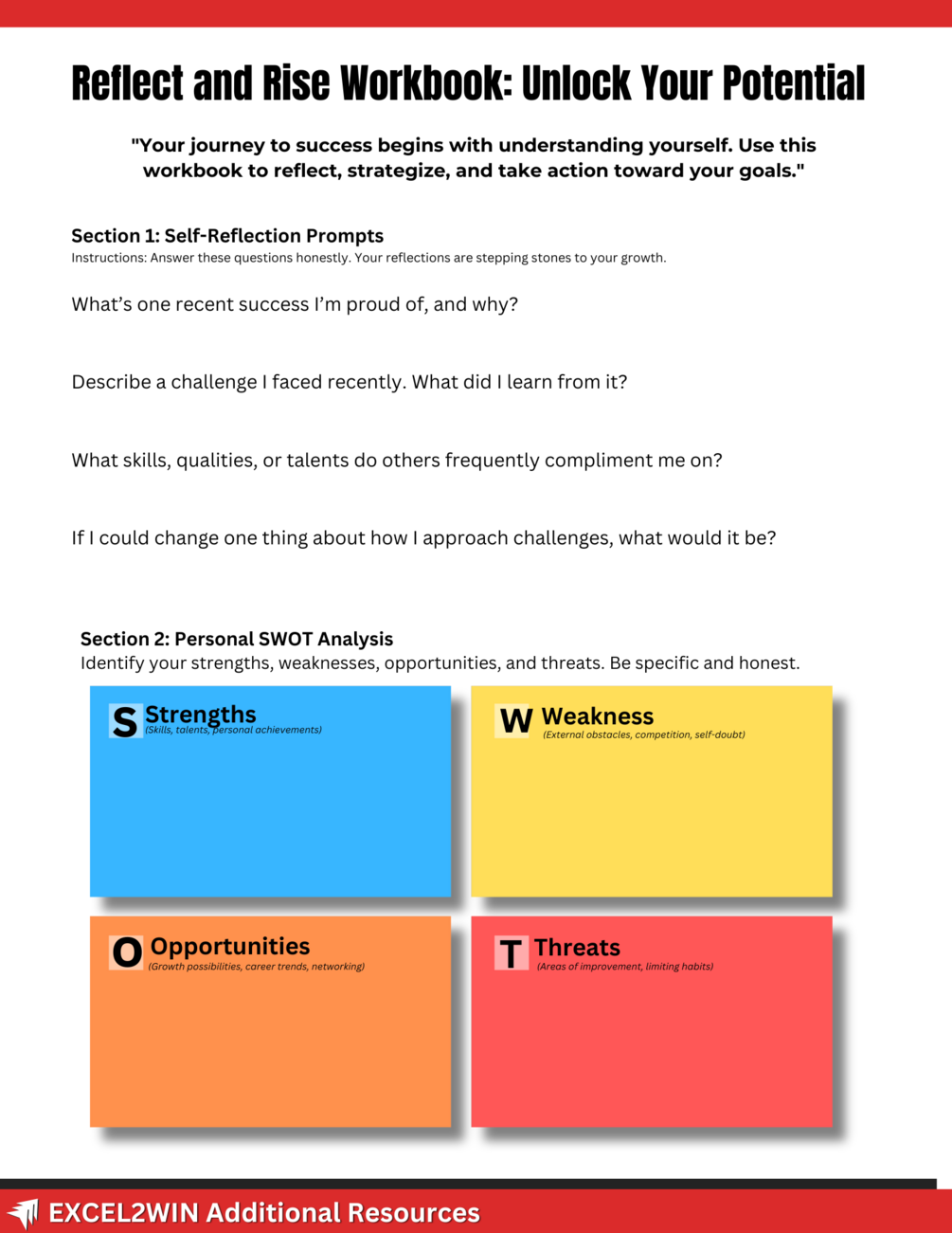 Reflect and Rise Workbook: Unlock Your Potential

"Your journey to success begins with understanding yourself. Use this workbook to reflect, strategize, and take action toward your goals."

Section 1: Self-Reflection Prompts
Instructions: Answer these questions honestly. Your reflections are stepping stones to your growth.

What's one recent success I'm proud of, and why?

Describe a challenge I faced recently. What did I learn from it?

What skills, qualities, or talents do others frequently compliment me on?

If I could change one thing about how I approach challenges, what would it be?

Section 2: Personal SWOT Analysis
Identify your strengths, weaknesses, opportunities, and threats. Be specific and honest.

S Strengths
(Skills, talents, personal achievements)

W Weakness
(External obstacles, competition, self-doubt)

O Opportunities
(Growth possibilities, career trends, networking)

T Threats
(Areas of improvement, limiting habits)

EXCEL2WIN Additional Resources